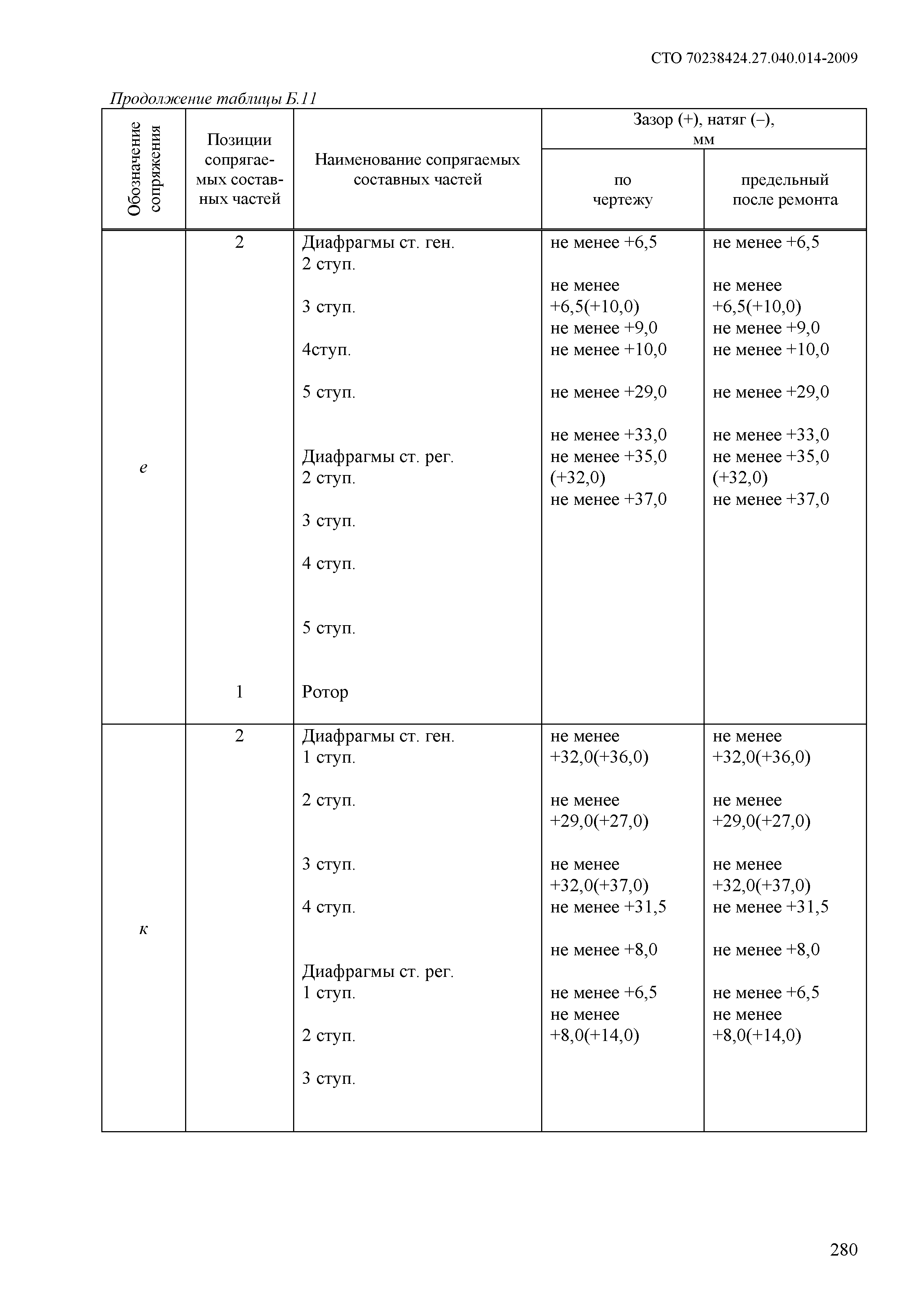 СТО 70238424.27.040.014-2009

Продолжение таблицы Б.11

| Обозначение сопряжения | Позиции сопрягаемых составных частей | Наименование сопрягаемых составных частей | Зазор (+), натяг (–), мм по чертежу | Зазор (+), натяг (–), мм предельный после ремонта |
|---|---|---|---|---|
| е | 2 | Диафрагмы ст. ген. 2 ступ. 3 ступ. 4ступ. 5 ступ. Диафрагмы ст. рег. 2 ступ. 3 ступ. 4 ступ. 5 ступ. | не менее +6,5 не менее +6,5(+10,0) не менее +9,0 не менее +10,0 не менее +29,0 не менее +33,0 не менее +35,0 (+32,0) не менее +37,0 | не менее +6,5 не менее +6,5(+10,0) не менее +9,0 не менее +10,0 не менее +29,0 не менее +33,0 не менее +35,0 (+32,0) не менее +37,0 |
| | 1 | Ротор | | |
| к | 2 | Диафрагмы ст. ген. 1 ступ. 2 ступ. 3 ступ. 4 ступ. Диафрагмы ст. рег. 1 ступ. 2 ступ. 3 ступ. | не менее +32,0(+36,0) не менее +29,0(+27,0) не менее +32,0(+37,0) не менее +31,5 не менее +8,0 не менее +6,5 не менее +8,0(+14,0) | не менее +32,0(+36,0) не менее +29,0(+27,0) не менее +32,0(+37,0) не менее +31,5 не менее +8,0 не менее +6,5 не менее +8,0(+14,0) |

280